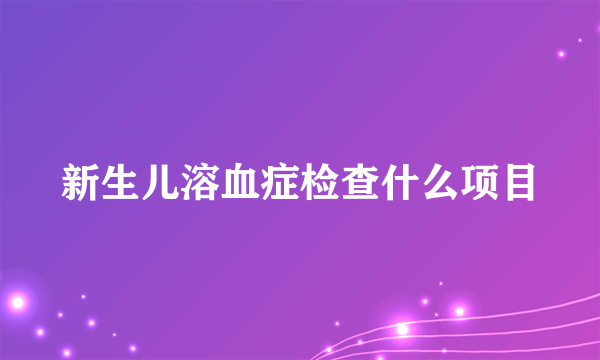 新生儿溶血症检查什么项目